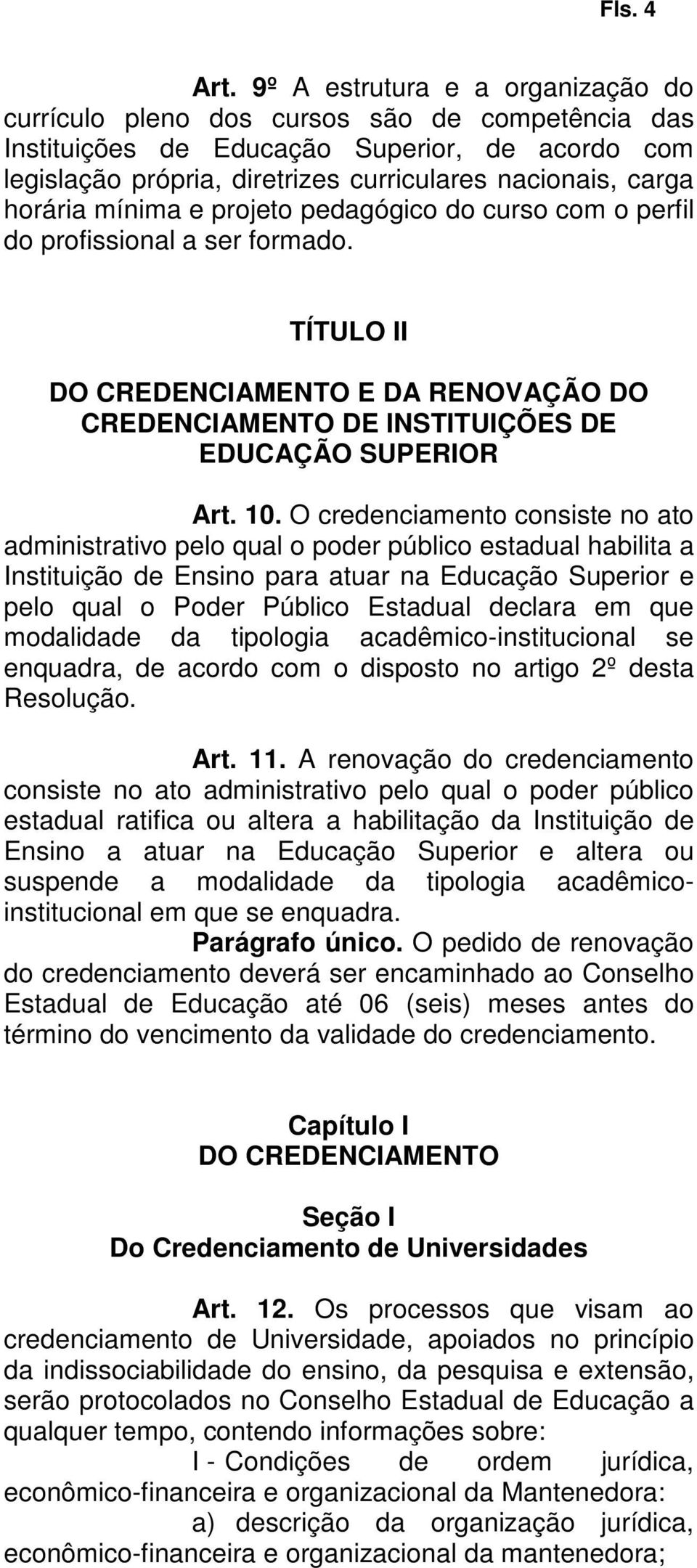 Fls. 4

Art. 9º A estrutura e a organização do currículo pleno dos cursos são de competência das Instituições de Educação Superior, de acordo com legislação própria, diretrizes curriculares nacionais, carga horária mínima e projeto pedagógico do curso com o perfil do profissional a ser formado.

TÍTULO II

DO CREDENCIAMENTO E DA RENOVAÇÃO DO CREDENCIAMENTO DE INSTITUIÇÕES DE EDUCAÇÃO SUPERIOR

Art. 10. O credenciamento consiste no ato administrativo pelo qual o poder público estadual habilita a Instituição de Ensino para atuar na Educação Superior e pelo qual o Poder Público Estadual declara em que modalidade da tipologia acadêmico-institucional se enquadra, de acordo com o disposto no artigo 2º desta Resolução.

Art. 11. A renovação do credenciamento consiste no ato administrativo pelo qual o poder público estadual ratifica ou altera a habilitação da Instituição de Ensino a atuar na Educação Superior e altera ou suspende a modalidade da tipologia acadêmico-institucional em que se enquadra.

Parágrafo único. O pedido de renovação do credenciamento deverá ser encaminhado ao Conselho Estadual de Educação até 06 (seis) meses antes do término do vencimento da validade do credenciamento.

Capítulo I
DO CREDENCIAMENTO

Seção I
Do Credenciamento de Universidades

Art. 12. Os processos que visam ao credenciamento de Universidade, apoiados no princípio da indissociabilidade do ensino, da pesquisa e extensão, serão protocolados no Conselho Estadual de Educação a qualquer tempo, contendo informações sobre:

I - Condições de ordem jurídica, econômico-financeira e organizacional da Mantenedora:

a) descrição da organização jurídica, econômico-financeira e organizacional da mantenedora;